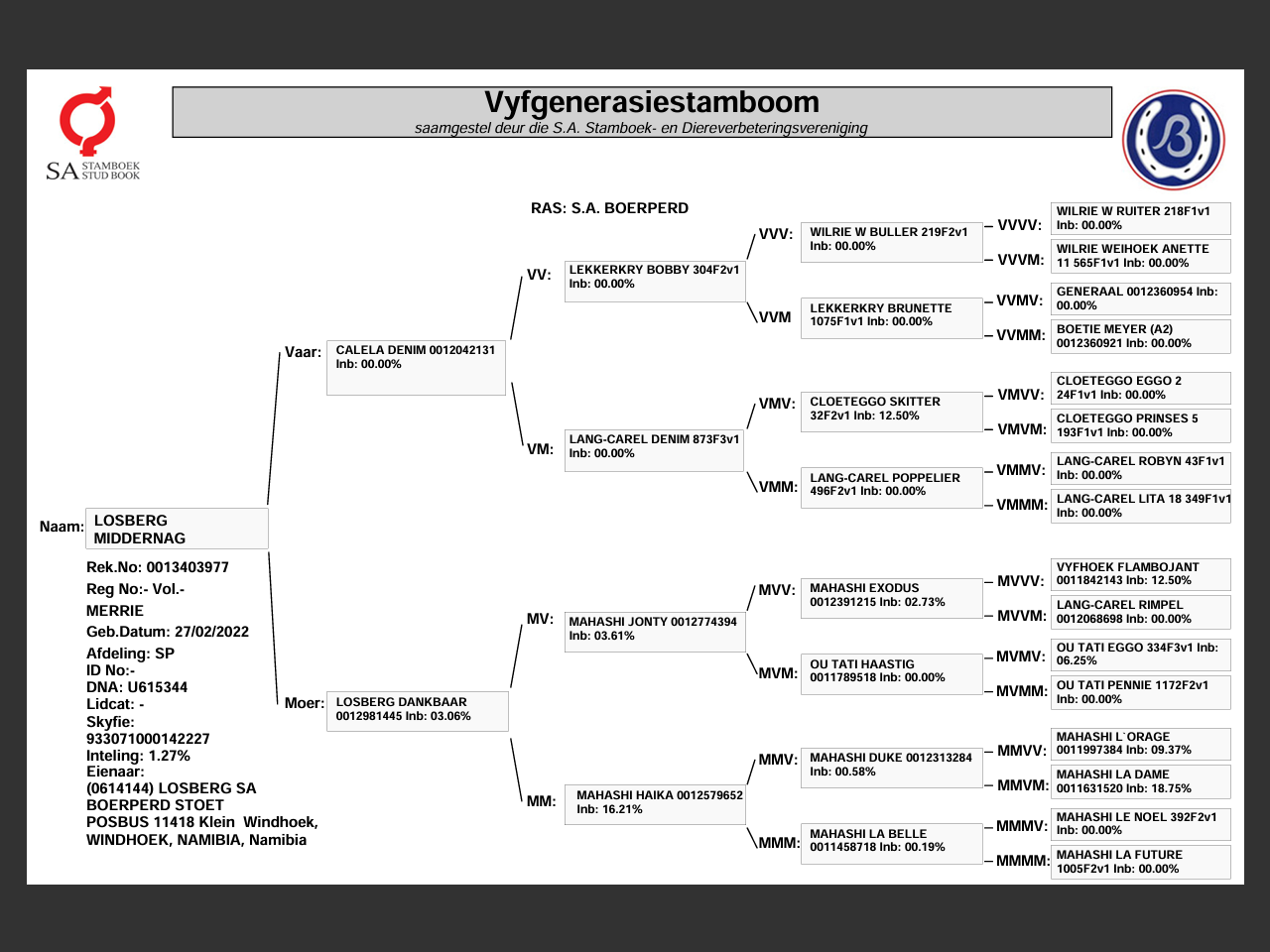 SA STAMBOEK STUD BOOK

Vyfgenerasiestamboom
saamgestel deur die S.A. Stamboek- en Diereverbeteringsvereniging

RAS: S.A. BOERPERD

Naam: LOSBERG MIDDERNAG

Rek.No: 0013403977
Reg No:- Vol.-
MERRIE
Geb.Datum: 27/02/2022
Afdeling: SP
ID No:-
DNA: U615344
Lidcat: -
Skyfie: 933071000142227
Inteling: 1.27%
Eienaar: (0614144) LOSBERG SA BOERPERD STOET
POSBUS 11418 Klein Windhoek, WINDHOEK, NAMIBIA, Namibia

Vaar: CALELA DENIM 0012042131 Inb: 00.00%

Moer: LOSBERG DANKBAAR 0012981445 Inb: 03.06%

VV: LEKKERKRY BOBBY 304F2v1 Inb: 00.00%

VM: LANG-CAREL DENIM 873F3v1 Inb: 00.00%

MV: MAHASHI JONTY 0012774394 Inb: 03.61%

MM: MAHASHI HAIKA 0012579652 Inb: 16.21%

VVV: WILRIE W BULLER 219F2v1 Inb: 00.00%

VVM LEKKERKRY BRUNETTE 1075F1v1 Inb: 00.00%

VMV: CLOETEGGO SKITTER 32F2v1 Inb: 12.50%

VMM: LANG-CAREL POPPELIER 496F2v1 Inb: 00.00%

MVV: MAHASHI EXODUS 0012391215 Inb: 02.73%

MVM: OU TATI HAASTIG 0011789518 Inb: 00.00%

MMV: MAHASHI DUKE 0012313284 Inb: 00.58%

MMM: MAHASHI LA BELLE 0011458718 Inb: 00.19%

VVVV: WILRIE W RUITER 218F1v1 Inb: 00.00%

VVVM: WILRIE WEIHOEK ANETTE 11 565F1v1 Inb: 00.00%

VVMV: GENERAAL 0012360954 Inb: 00.00%

VVMM: BOETIE MEYER (A2) 0012360921 Inb: 00.00%

VMVV: CLOETEGGO EGGO 2 24F1v1 Inb: 00.00%

VMVM: CLOETEGGO PRINSES 5 193F1v1 Inb: 00.00%

VMMV: LANG-CAREL ROBYN 43F1v1 Inb: 00.00%

VMMM: LANG-CAREL LITA 18 349F1v1 Inb: 00.00%

MVVV: VYFHOEK FLAMBOJANT 0011842143 Inb: 12.50%

MVVM: LANG-CAREL RIMPEL 0012068698 Inb: 00.00%

MVMV: OU TATI EGGO 334F3v1 Inb: 06.25%

MVMM: OU TATI PENNIE 1172F2v1 Inb: 00.00%

MMVV: MAHASHI L`ORAGE 0011997384 Inb: 09.37%

MMVM: MAHASHI LA DAME 0011631520 Inb: 18.75%

MMMV: MAHASHI LE NOEL 392F2v1 Inb: 00.00%

MMMM: MAHASHI LA FUTURE 1005F2v1 Inb: 00.00%